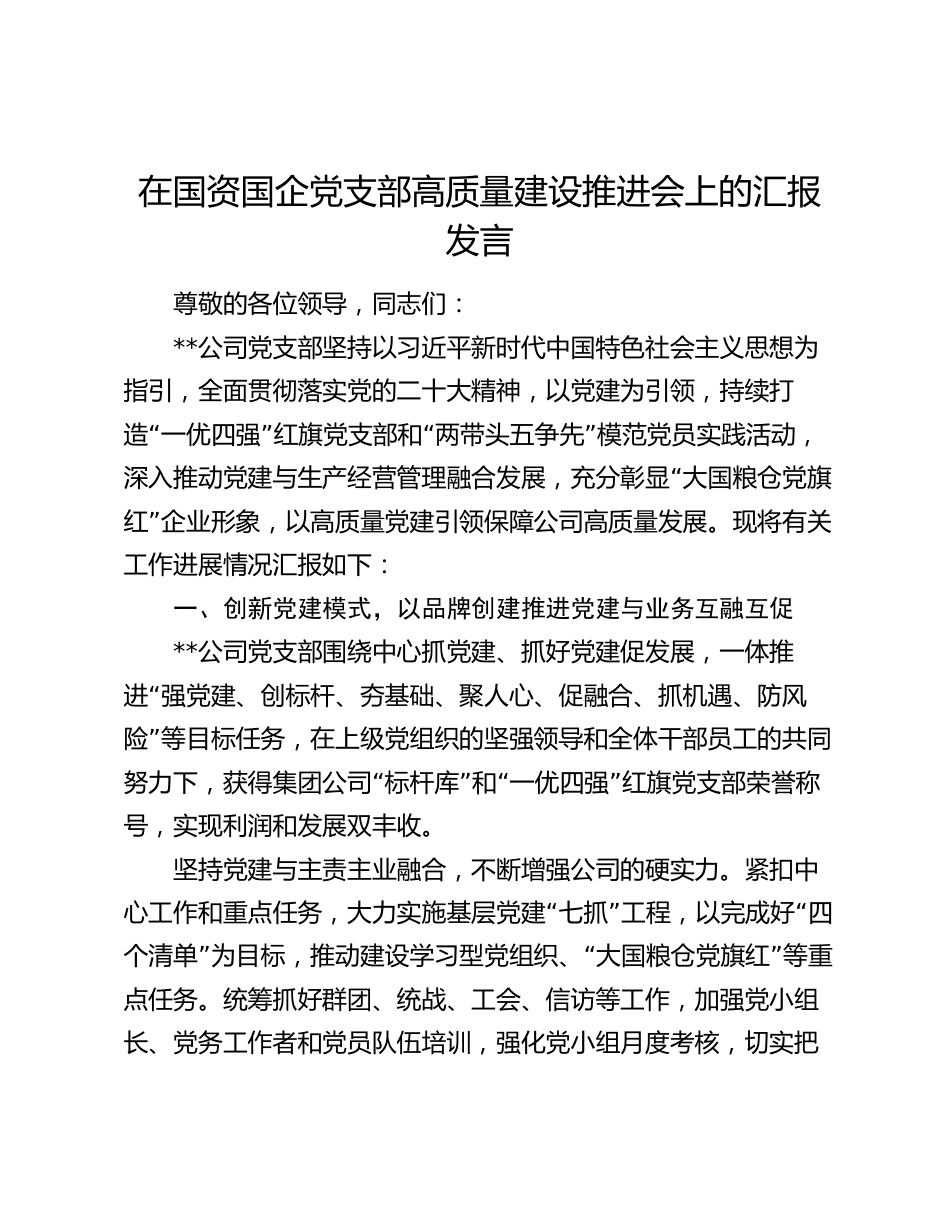 在国资国企党支部高质量建设推进会上的汇报发言

尊敬的各位领导，同志们：

**公司党支部坚持以习近平新时代中国特色社会主义思想为指引，全面贯彻落实党的二十大精神，以党建为引领，持续打造“一优四强”红旗党支部和“两带头五争先”模范党员实践活动，深入推动党建与生产经营管理融合发展，充分彰显“大国粮仓党旗红”企业形象，以高质量党建引领保障公司高质量发展。现将有关工作进展情况汇报如下：

一、创新党建模式，以品牌创建推进党建与业务互融互促

**公司党支部围绕中心抓党建、抓好党建促发展，一体推进“强党建、创标杆、夯基础、聚人心、促融合、抓机遇、防风险”等目标任务，在上级党组织的坚强领导和全体干部员工的共同努力下，获得集团公司“标杆库”和“一优四强”红旗党支部荣誉称号，实现利润和发展双丰收。

坚持党建与主责主业融合，不断增强公司的硬实力。紧扣中心工作和重点任务，大力实施基层党建“七抓”工程，以完成好“四个清单”为目标，推动建设学习型党组织、“大国粮仓党旗红”等重点任务。统筹抓好群团、统战、工会、信访等工作，加强党小组长、党务工作者和党员队伍培训，强化党小组月度考核，切实把